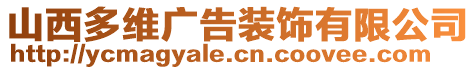 山西多维广告装饰有限公司
http://ycmagyale.cn.coovee.com